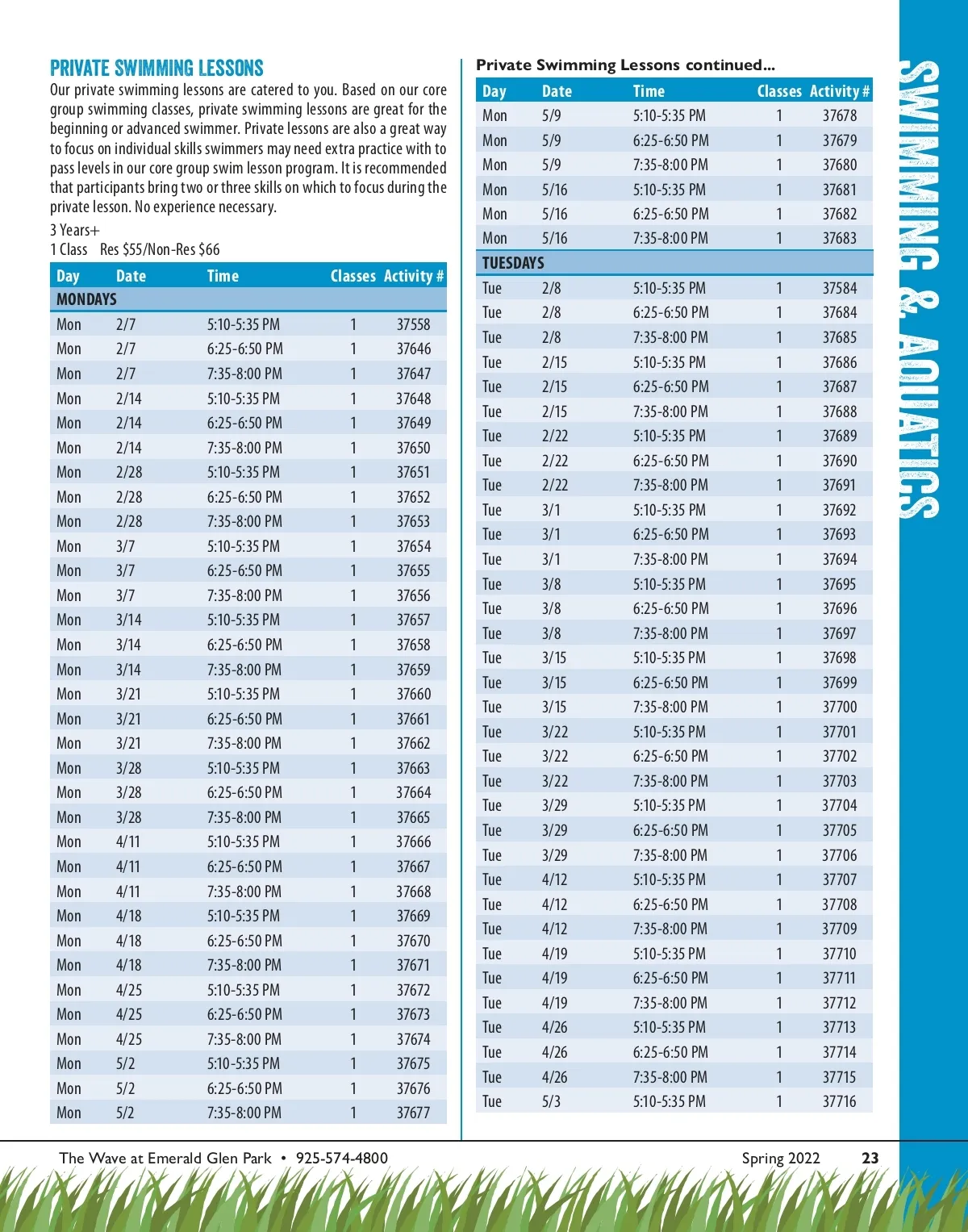 PRIVATE SWIMMING LESSONS

Our private swimming lessons are catered to you. Based on our core group swimming classes, private swimming lessons are great for the beginning or advanced swimmer. Private lessons are also a great way to focus on individual skills swimmers may need extra practice with to pass levels in our core group swim lesson program. It is recommended that participants bring two or three skills on which to focus during the private lesson. No experience necessary.

3 Years+
1 Class Res $55/Non-Res $66

| Day | Date | Time | Classes | Activity # |
|---|---|---|---|---|
| MONDAYS | | | | |
| Mon | 2/7 | 5:10-5:35 PM | 1 | 37558 |
| Mon | 2/7 | 6:25-6:50 PM | 1 | 37646 |
| Mon | 2/7 | 7:35-8:00 PM | 1 | 37647 |
| Mon | 2/14 | 5:10-5:35 PM | 1 | 37648 |
| Mon | 2/14 | 6:25-6:50 PM | 1 | 37649 |
| Mon | 2/14 | 7:35-8:00 PM | 1 | 37650 |
| Mon | 2/28 | 5:10-5:35 PM | 1 | 37651 |
| Mon | 2/28 | 6:25-6:50 PM | 1 | 37652 |
| Mon | 2/28 | 7:35-8:00 PM | 1 | 37653 |
| Mon | 3/7 | 5:10-5:35 PM | 1 | 37654 |
| Mon | 3/7 | 6:25-6:50 PM | 1 | 37655 |
| Mon | 3/7 | 7:35-8:00 PM | 1 | 37656 |
| Mon | 3/14 | 5:10-5:35 PM | 1 | 37657 |
| Mon | 3/14 | 6:25-6:50 PM | 1 | 37658 |
| Mon | 3/14 | 7:35-8:00 PM | 1 | 37659 |
| Mon | 3/21 | 5:10-5:35 PM | 1 | 37660 |
| Mon | 3/21 | 6:25-6:50 PM | 1 | 37661 |
| Mon | 3/21 | 7:35-8:00 PM | 1 | 37662 |
| Mon | 3/28 | 5:10-5:35 PM | 1 | 37663 |
| Mon | 3/28 | 6:25-6:50 PM | 1 | 37664 |
| Mon | 3/28 | 7:35-8:00 PM | 1 | 37665 |
| Mon | 4/11 | 5:10-5:35 PM | 1 | 37666 |
| Mon | 4/11 | 6:25-6:50 PM | 1 | 37667 |
| Mon | 4/11 | 7:35-8:00 PM | 1 | 37668 |
| Mon | 4/18 | 5:10-5:35 PM | 1 | 37669 |
| Mon | 4/18 | 6:25-6:50 PM | 1 | 37670 |
| Mon | 4/18 | 7:35-8:00 PM | 1 | 37671 |
| Mon | 4/25 | 5:10-5:35 PM | 1 | 37672 |
| Mon | 4/25 | 6:25-6:50 PM | 1 | 37673 |
| Mon | 4/25 | 7:35-8:00 PM | 1 | 37674 |
| Mon | 5/2 | 5:10-5:35 PM | 1 | 37675 |
| Mon | 5/2 | 6:25-6:50 PM | 1 | 37676 |
| Mon | 5/2 | 7:35-8:00 PM | 1 | 37677 |

Private Swimming Lessons continued...

| Day | Date | Time | Classes | Activity # |
|---|---|---|---|---|
| Mon | 5/9 | 5:10-5:35 PM | 1 | 37678 |
| Mon | 5/9 | 6:25-6:50 PM | 1 | 37679 |
| Mon | 5/9 | 7:35-8:00 PM | 1 | 37680 |
| Mon | 5/16 | 5:10-5:35 PM | 1 | 37681 |
| Mon | 5/16 | 6:25-6:50 PM | 1 | 37682 |
| Mon | 5/16 | 7:35-8:00 PM | 1 | 37683 |
| TUESDAYS | | | | |
| Tue | 2/8 | 5:10-5:35 PM | 1 | 37584 |
| Tue | 2/8 | 6:25-6:50 PM | 1 | 37684 |
| Tue | 2/8 | 7:35-8:00 PM | 1 | 37685 |
| Tue | 2/15 | 5:10-5:35 PM | 1 | 37686 |
| Tue | 2/15 | 6:25-6:50 PM | 1 | 37687 |
| Tue | 2/15 | 7:35-8:00 PM | 1 | 37688 |
| Tue | 2/22 | 5:10-5:35 PM | 1 | 37689 |
| Tue | 2/22 | 6:25-6:50 PM | 1 | 37690 |
| Tue | 2/22 | 7:35-8:00 PM | 1 | 37691 |
| Tue | 3/1 | 5:10-5:35 PM | 1 | 37692 |
| Tue | 3/1 | 6:25-6:50 PM | 1 | 37693 |
| Tue | 3/1 | 7:35-8:00 PM | 1 | 37694 |
| Tue | 3/8 | 5:10-5:35 PM | 1 | 37695 |
| Tue | 3/8 | 6:25-6:50 PM | 1 | 37696 |
| Tue | 3/8 | 7:35-8:00 PM | 1 | 37697 |
| Tue | 3/15 | 5:10-5:35 PM | 1 | 37698 |
| Tue | 3/15 | 6:25-6:50 PM | 1 | 37699 |
| Tue | 3/15 | 7:35-8:00 PM | 1 | 37700 |
| Tue | 3/22 | 5:10-5:35 PM | 1 | 37701 |
| Tue | 3/22 | 6:25-6:50 PM | 1 | 37702 |
| Tue | 3/22 | 7:35-8:00 PM | 1 | 37703 |
| Tue | 3/29 | 5:10-5:35 PM | 1 | 37704 |
| Tue | 3/29 | 6:25-6:50 PM | 1 | 37705 |
| Tue | 3/29 | 7:35-8:00 PM | 1 | 37706 |
| Tue | 4/12 | 5:10-5:35 PM | 1 | 37707 |
| Tue | 4/12 | 6:25-6:50 PM | 1 | 37708 |
| Tue | 4/12 | 7:35-8:00 PM | 1 | 37709 |
| Tue | 4/19 | 5:10-5:35 PM | 1 | 37710 |
| Tue | 4/19 | 6:25-6:50 PM | 1 | 37711 |
| Tue | 4/19 | 7:35-8:00 PM | 1 | 37712 |
| Tue | 4/26 | 5:10-5:35 PM | 1 | 37713 |
| Tue | 4/26 | 6:25-6:50 PM | 1 | 37714 |
| Tue | 4/26 | 7:35-8:00 PM | 1 | 37715 |
| Tue | 5/3 | 5:10-5:35 PM | 1 | 37716 |

SWIMMING & AQUATICS

The Wave at Emerald Glen Park • 925-574-4800 Spring 2022 23